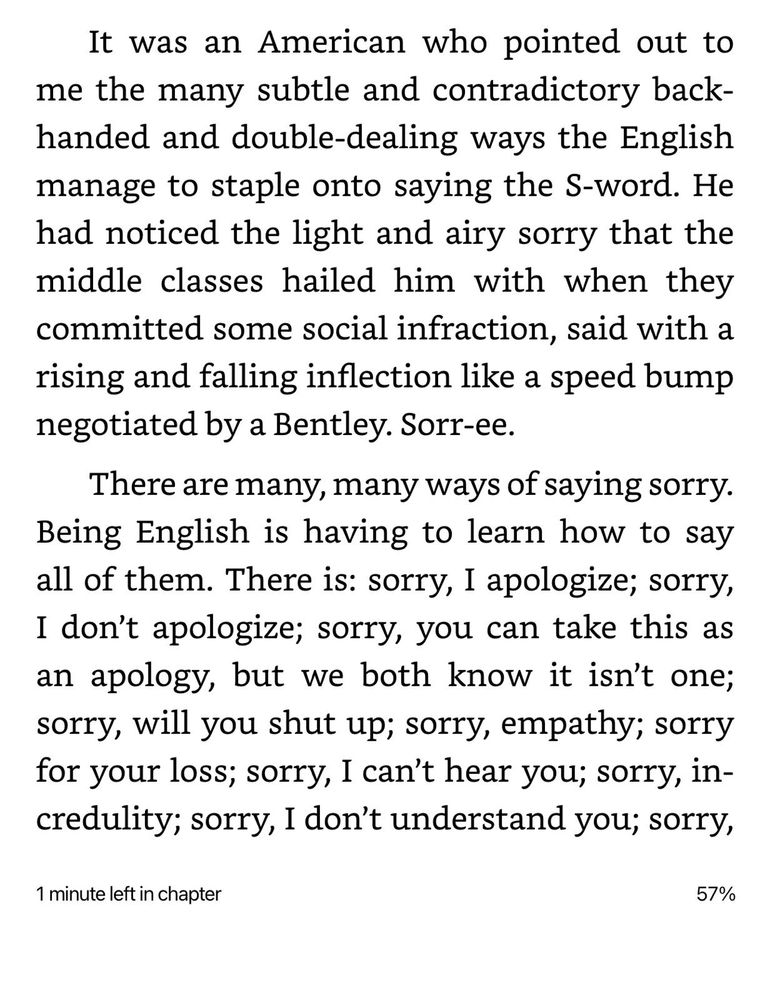 It was an American who pointed out to me the many subtle and contradictory backhanded and double-dealing ways the English manage to staple onto saying the S-word. He had noticed the light and airy sorry that the middle classes hailed him with when they committed some social infraction, said with a rising and falling inflection like a speed bump negotiated by a Bentley. Sorr-ee.

There are many, many ways of saying sorry. Being English is having to learn how to say all of them. There is: sorry, I apologize; sorry, I don't apologize; sorry, you can take this as an apology, but we both know it isn't one; sorry, will you shut up; sorry, empathy; sorry for your loss; sorry, I can't hear you; sorry, incredulity; sorry, I don't understand you; sorry,

1 minute left in chapter

57%